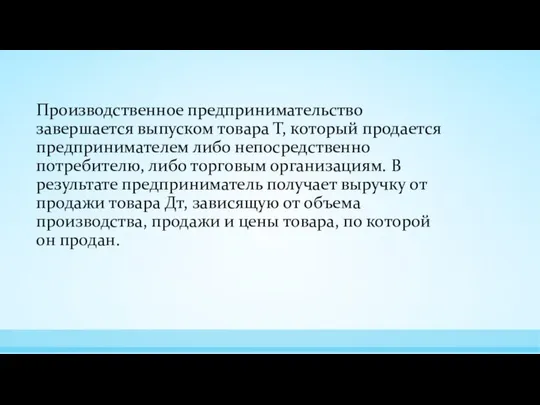 Производственное предпринимательство завершается выпуском товара Т, который продается предпринимателем либо непосредственно потребителю, либо торговым организациям. В результате предприниматель получает выручку от продажи товара Дт, зависящую от объема производства, продажи и цены товара, по которой он продан.